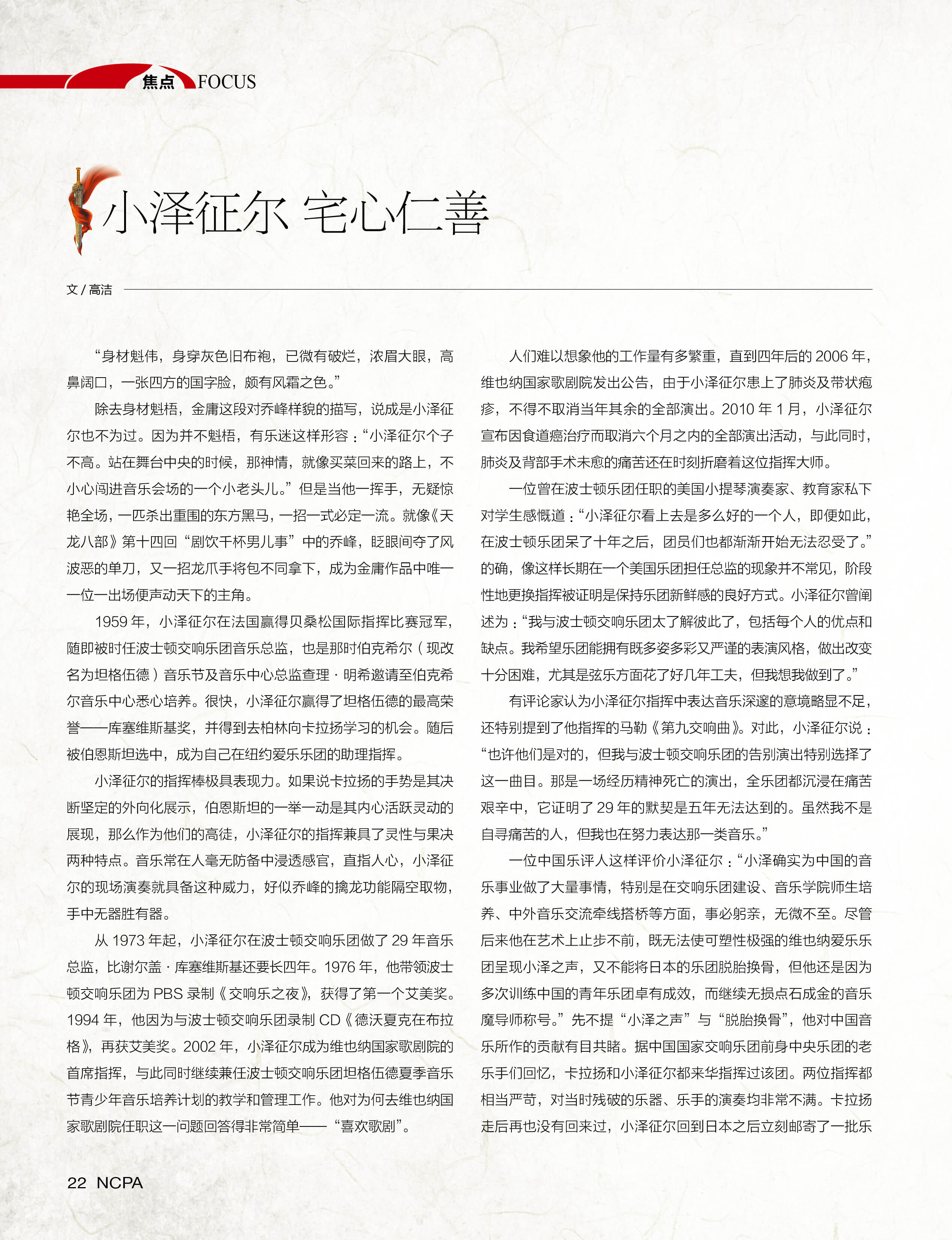 焦点 FOCUS

小泽征尔 宅心仁善

文 / 高洁

“身材魁伟，身穿灰色旧布袍，已微有破烂，浓眉大眼，高鼻阔口，一张四方的国字脸，颇有风霜之色。”

除去身材魁梧，金庸这段对乔峰样貌的描写，说成是小泽征尔也不为过。因为并不魁梧，有乐迷这样形容：“小泽征尔个子不高。站在舞台中央的时候，那神情，就像买菜回来的路上，不小心闯进音乐会场的一个小老头儿。”但是当他一挥手，无疑惊艳全场，一匹杀出重围的东方黑马，一招一式必定一流。就像《天龙八部》第十四回“剧饮千杯男儿事”中的乔峰，眨眼间夺了风波恶的单刀，又一招龙爪手将包不同拿下，成为金庸作品中唯一一位一出场便声动天下的主角。

1959 年，小泽征尔在法国赢得贝桑松国际指挥比赛冠军，随即被时任波士顿交响乐团音乐总监，也是那时伯克希尔（现改名为坦格伍德）音乐节及音乐中心总监查理 · 明希邀请至伯克希尔音乐中心悉心培养。很快，小泽征尔赢得了坦格伍德的最高荣誉——库塞维斯基奖，并得到去柏林向卡拉扬学习的机会。随后被伯恩斯坦选中，成为自己在纽约爱乐乐团的助理指挥。

小泽征尔的指挥棒极具表现力。如果说卡拉扬的手势是其决断坚定的外向化展示，伯恩斯坦的一举一动是其内心活跃灵动的展现，那么作为他们的高徒，小泽征尔的指挥兼具了灵性与果决两种特点。音乐常在人毫无防备中浸透感官，直指人心，小泽征尔的现场演奏就具备这种威力，好似乔峰的擒龙功能隔空取物，手中无器胜有器。

从 1973 年起，小泽征尔在波士顿交响乐团做了 29 年音乐总监，比谢尔盖 · 库塞维斯基还要长四年。1976 年，他带领波士顿交响乐团为 PBS 录制《交响乐之夜》，获得了第一个艾美奖。1994 年，他因为与波士顿交响乐团录制 CD《德沃夏克在布拉格》，再获艾美奖。2002 年，小泽征尔成为维也纳国家歌剧院的首席指挥，与此同时继续兼任波士顿交响乐团坦格伍德夏季音乐节青少年音乐培养计划的教学和管理工作。他对为何去维也纳国家歌剧院任职这一问题回答得非常简单——“喜欢歌剧”。

人们难以想象他的工作量有多繁重，直到四年后的 2006 年，维也纳国家歌剧院发出公告，由于小泽征尔患上了肺炎及带状疱疹，不得不取消当年其余的全部演出。2010 年 1 月，小泽征尔宣布因食道癌治疗而取消六个月之内的全部演出活动，与此同时，肺炎及背部手术未愈的痛苦还在时刻折磨着这位指挥大师。

一位曾在波士顿乐团任职的美国小提琴演奏家、教育家私下对学生感慨道：“小泽征尔看上去是多么好的一个人，即便如此，在波士顿乐团呆了十年之后，团员们也都渐渐开始无法忍受了。”的确，像这样长期在一个美国乐团担任总监的现象并不常见，阶段性地更换指挥被证明是保持乐团新鲜感的良好方式。小泽征尔曾阐述为：“我与波士顿交响乐团太了解彼此了，包括每个人的优点和缺点。我希望乐团能拥有既多姿多彩又严谨的表演风格，做出改变十分困难，尤其是弦乐方面花了好几年工夫，但我想我做到了。”

有评论家认为小泽征尔指挥中表达音乐深邃的意境略显不足，还特别提到了他指挥的马勒《第九交响曲》。对此，小泽征尔说：“也许他们是对的，但我与波士顿交响乐团的告别演出特别选择了这一曲目。那是一场经历精神死亡的演出，全乐团都沉浸在痛苦艰辛中，它证明了 29 年的默契是五年无法达到的。虽然我不是自寻痛苦的人，但我也在努力表达那一类音乐。”

一位中国乐评人这样评价小泽征尔：“小泽确实为中国的音乐事业做了大量事情，特别是在交响乐团建设、音乐学院师生培养、中外音乐交流牵线搭桥等方面，事必躬亲，无微不至。尽管后来他在艺术上止步不前，既无法使可塑性极强的维也纳爱乐乐团呈现小泽之声，又不能将日本的乐团脱胎换骨，但他还是因为多次训练中国的青年乐团卓有成效，而继续无损点石成金的音乐魔导师称号。”先不提“小泽之声”与“脱胎换骨”，他对中国音乐所作的贡献有目共睹。据中国国家交响乐团前身中央乐团的老乐手们回忆，卡拉扬和小泽征尔都来华指挥过该团。两位指挥都相当严苛，对当时残破的乐器、乐手的演奏均非常不满。卡拉扬走后再也没有回来过，小泽征尔回到日本之后立刻邮寄了一批乐

22 NCPA